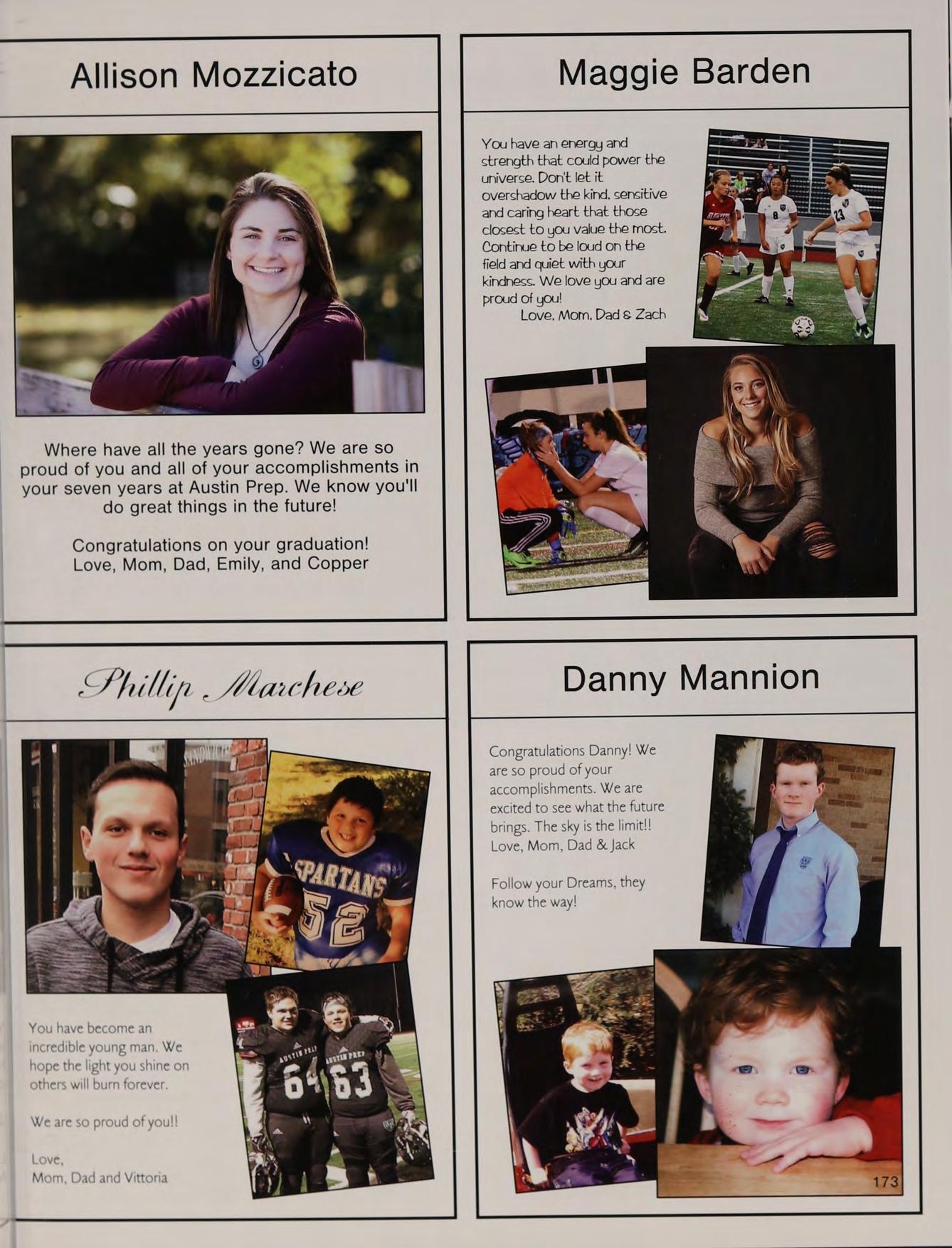 Allison Mozzicato

Where have all the years gone? We are so proud of you and all of your accomplishments in your seven years at Austin Prep. We know you'll do great things in the future!

Congratulations on your graduation!
Love, Mom, Dad, Emily, and Copper

Maggie Barden

You have an energy and strength that could power the universe. Don't let it overshadow the kind, sensitive and caring heart that those closest to you value the most. Continue to be loud on the field and quiet with your kindness. We love you and are proud of you!
Love, Mom, Dad & Zach

Phillip Marchese

You have become an incredible young man. We hope the light you shine on others will burn forever.

We are so proud of you!!

Love,
Mom, Dad and Vittoria

Danny Mannion

Congratulations Danny! We are so proud of your accomplishments. We are excited to see what the future brings. The sky is the limit!!
Love, Mom, Dad & Jack

Follow your Dreams, they know the way!

173